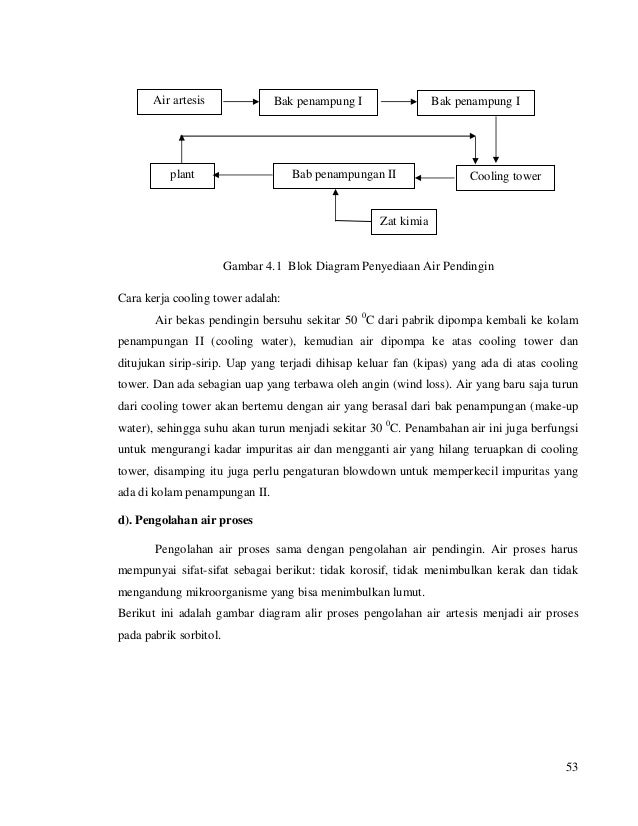 Air artesis

Bak penampung I

Bak penampung I

plant

Bab penampungan II

Cooling tower

Zat kimia

Gambar 4.1 Blok Diagram Penyediaan Air Pendingin

Cara kerja cooling tower adalah:

Air bekas pendingin bersuhu sekitar 50 $^0$C dari pabrik dipompa kembali ke kolam penampungan II (cooling water), kemudian air dipompa ke atas cooling tower dan ditujukan sirip-sirip. Uap yang terjadi dihisap keluar fan (kipas) yang ada di atas cooling tower. Dan ada sebagian uap yang terbawa oleh angin (wind loss). Air yang baru saja turun dari cooling tower akan bertemu dengan air yang berasal dari bak penampungan (make-up water), sehingga suhu akan turun menjadi sekitar 30 $^0$C. Penambahan air ini juga berfungsi untuk mengurangi kadar impuritas air dan mengganti air yang hilang teruapkan di cooling tower, disamping itu juga perlu pengaturan blowdown untuk memperkecil impuritas yang ada di kolam penampungan II.

d). Pengolahan air proses

Pengolahan air proses sama dengan pengolahan air pendingin. Air proses harus mempunyai sifat-sifat sebagai berikut: tidak korosif, tidak menimbulkan kerak dan tidak mengandung mikroorganisme yang bisa menimbulkan lumut.
Berikut ini adalah gambar diagram alir proses pengolahan air artesis menjadi air proses pada pabrik sorbitol.

53